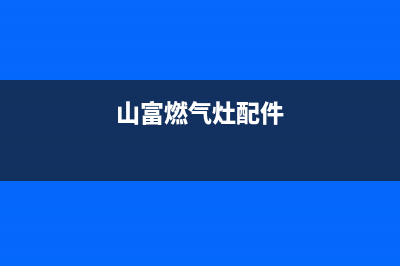 山富燃气灶配件